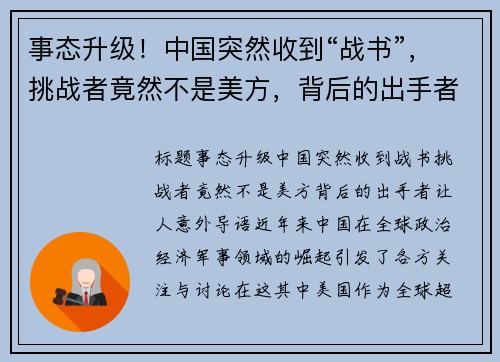 事态升级！中国突然收到“战书”，挑战者竟然不是美方，背后的出手者

标题事态升级中国突然收到战书挑战者竟然不是美方背后的出手者让人意外导语近年来中国在全球政治经济军事领域的崛起引发了各方关注与讨论在这其中美国作为全球超